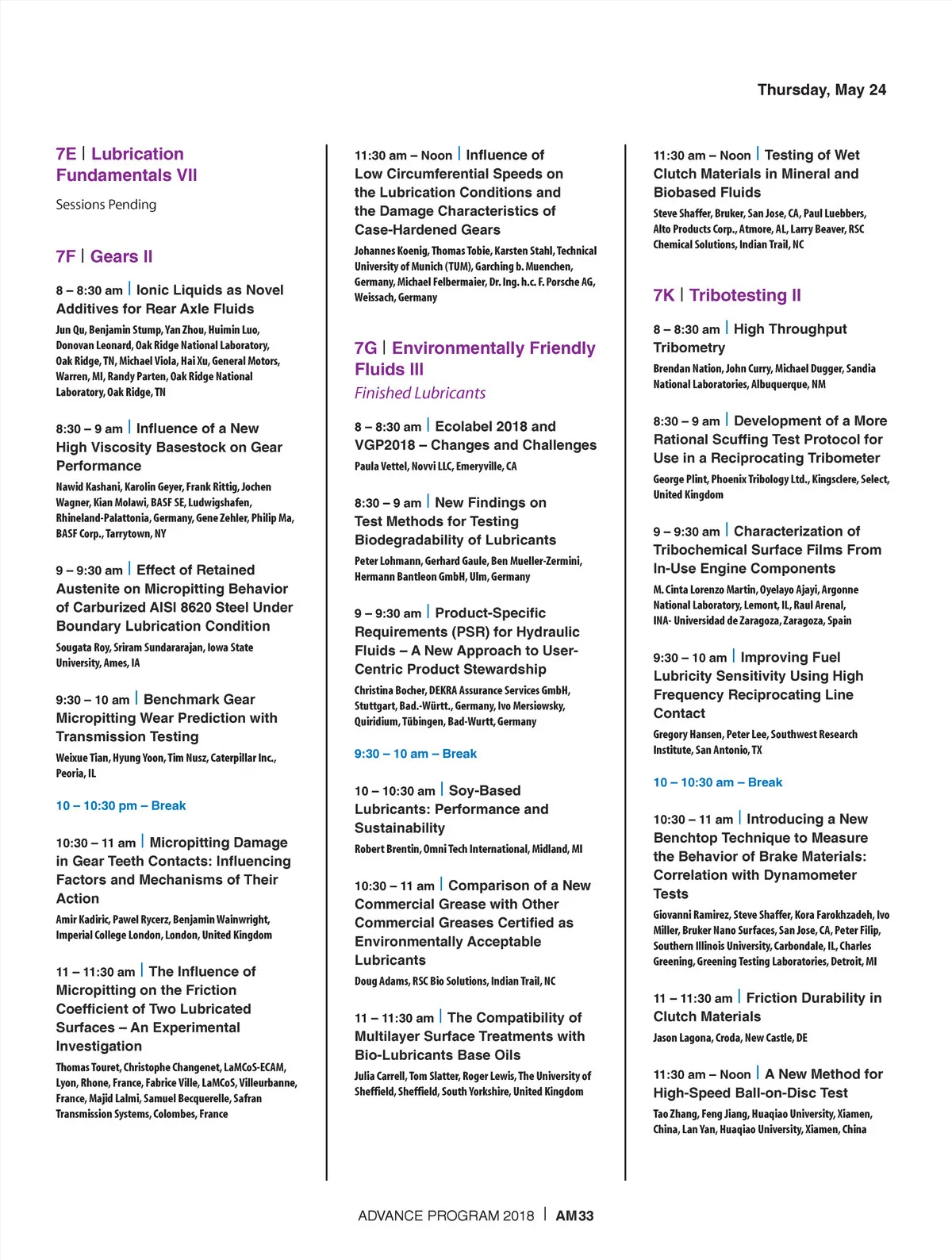 Thursday, May 24

7E | Lubrication Fundamentals VII

Sessions Pending

7F | Gears II

8 – 8:30 am | Ionic Liquids as Novel Additives for Rear Axle Fluids

Jun Qu, Benjamin Stump, Yan Zhou, Huimin Luo, Donovan Leonard, Oak Ridge National Laboratory, Oak Ridge, TN, Michael Viola, Hai Xu, General Motors, Warren, MI, Randy Parten, Oak Ridge National Laboratory, Oak Ridge, TN

8:30 – 9 am | Influence of a New High Viscosity Basestock on Gear Performance

Nawid Kashani, Karolin Geyer, Frank Rittig, Jochen Wagner, Kian Molawi, BASF SE, Ludwigshafen, Rhineland-Palattonia, Germany, Gene Zehler, Philip Ma, BASF Corp., Tarrytown, NY

9 – 9:30 am | Effect of Retained Austenite on Micropitting Behavior of Carburized AISI 8620 Steel Under Boundary Lubrication Condition

Sougata Roy, Sriram Sundararajan, Iowa State University, Ames, IA

9:30 – 10 am | Benchmark Gear Micropitting Wear Prediction with Transmission Testing

Weixue Tian, Hyung Yoon, Tim Nusz, Caterpillar Inc., Peoria, IL

10 – 10:30 pm – Break

10:30 – 11 am | Micropitting Damage in Gear Teeth Contacts: Influencing Factors and Mechanisms of Their Action

Amir Kadiric, Pawel Rycerz, Benjamin Wainwright, Imperial College London, London, United Kingdom

11 – 11:30 am | The Influence of Micropitting on the Friction Coefficient of Two Lubricated Surfaces – An Experimental Investigation

Thomas Touret, Christophe Changenet, LaMCoS-ECAM, Lyon, Rhone, France, Fabrice Ville, LaMCoS, Villeurbanne, France, Majid Lalmi, Samuel Becquerelle, Safran Transmission Systems, Colombes, France

11:30 am – Noon | Influence of Low Circumferential Speeds on the Lubrication Conditions and the Damage Characteristics of Case-Hardened Gears

Johannes Koenig, Thomas Tobie, Karsten Stahl, Technical University of Munich (TUM), Garching b. Muenchen, Germany, Michael Felbermaier, Dr. Ing. h.c. F. Porsche AG, Weissach, Germany

7G | Environmentally Friendly Fluids III

Finished Lubricants

8 – 8:30 am | Ecolabel 2018 and VGP2018 – Changes and Challenges

Paula Vettel, Novvi LLC, Emeryville, CA

8:30 – 9 am | New Findings on Test Methods for Testing Biodegradability of Lubricants

Peter Lohmann, Gerhard Gaule, Ben Mueller-Zermini, Hermann Bantleon GmbH, Ulm, Germany

9 – 9:30 am | Product-Specific Requirements (PSR) for Hydraulic Fluids – A New Approach to User-Centric Product Stewardship

Christina Bocher, DEKRA Assurance Services GmbH, Stuttgart, Bad.-Württ., Germany, Ivo Mersiowsky, Quiridium, Tübingen, Bad-Wurtt, Germany

9:30 – 10 am – Break

10 – 10:30 am | Soy-Based Lubricants: Performance and Sustainability

Robert Brentin, Omni Tech International, Midland, MI

10:30 – 11 am | Comparison of a New Commercial Grease with Other Commercial Greases Certified as Environmentally Acceptable Lubricants

Doug Adams, RSC Bio Solutions, Indian Trail, NC

11 – 11:30 am | The Compatibility of Multilayer Surface Treatments with Bio-Lubricants Base Oils

Julia Carrell, Tom Slatter, Roger Lewis, The University of Sheffield, Sheffield, South Yorkshire, United Kingdom

11:30 am – Noon | Testing of Wet Clutch Materials in Mineral and Biobased Fluids

Steve Shaffer, Bruker, San Jose, CA, Paul Luebbers, Alto Products Corp., Atmore, AL, Larry Beaver, RSC Chemical Solutions, Indian Trail, NC

7K | Tribotesting II

8 – 8:30 am | High Throughput Tribometry

Brendan Nation, John Curry, Michael Dugger, Sandia National Laboratories, Albuquerque, NM

8:30 – 9 am | Development of a More Rational Scuffing Test Protocol for Use in a Reciprocating Tribometer

George Plint, Phoenix Tribology Ltd., Kingsclere, Select, United Kingdom

9 – 9:30 am | Characterization of Tribochemical Surface Films From In-Use Engine Components

M. Cinta Lorenzo Martin, Oyelayo Ajayi, Argonne National Laboratory, Lemont, IL, Raul Arenal, INA- Universidad de Zaragoza, Zaragoza, Spain

9:30 – 10 am | Improving Fuel Lubricity Sensitivity Using High Frequency Reciprocating Line Contact

Gregory Hansen, Peter Lee, Southwest Research Institute, San Antonio, TX

10 – 10:30 am – Break

10:30 – 11 am | Introducing a New Benchtop Technique to Measure the Behavior of Brake Materials: Correlation with Dynamometer Tests

Giovanni Ramirez, Steve Shaffer, Kora Farokhzadeh, Ivo Miller, Bruker Nano Surfaces, San Jose, CA, Peter Filip, Southern Illinois University, Carbondale, IL, Charles Greening, Greening Testing Laboratories, Detroit, MI

11 – 11:30 am | Friction Durability in Clutch Materials

Jason Lagona, Croda, New Castle, DE

11:30 am – Noon | A New Method for High-Speed Ball-on-Disc Test

Tao Zhang, Feng Jiang, Huaqiao University, Xiamen, China, Lan Yan, Huaqiao University, Xiamen, China

ADVANCE PROGRAM 2018 | AM33